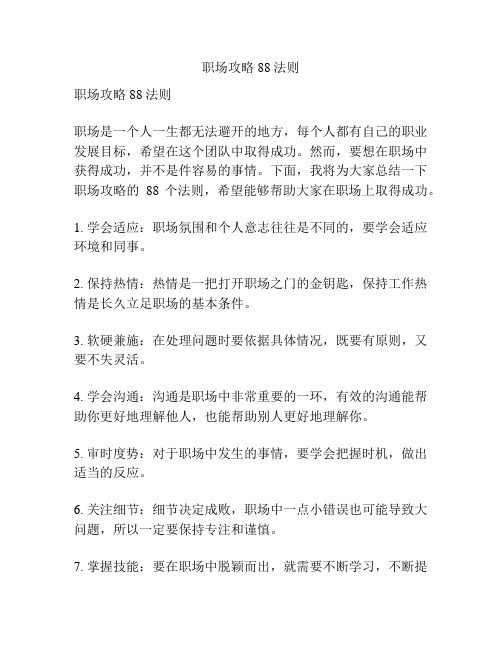 职场攻略 88 法则

职场攻略 88 法则

职场是一个人一生都无法避开的地方，每个人都有自己的职业发展目标，希望在这个团队中取得成功。然而，要想在职场中获得成功，并不是件容易的事情。下面，我将为大家总结一下职场攻略的 88 个法则，希望能够帮助大家在职场上取得成功。

1. 学会适应：职场氛围和个人意志往往是不同的，要学会适应环境和同事。

2. 保持热情：热情是一把打开职场之门的金钥匙，保持工作热情是长久立足职场的基本条件。

3. 软硬兼施：在处理问题时要依据具体情况，既要有原则，又要不失灵活。

4. 学会沟通：沟通是职场中非常重要的一环，有效的沟通能帮助你更好地理解他人，也能帮助别人更好地理解你。

5. 审时度势：对于职场中发生的事情，要学会把握时机，做出适当的反应。

6. 关注细节：细节决定成败，职场中一点小错误也可能导致大问题，所以一定要保持专注和谨慎。

7. 掌握技能：要在职场中脱颖而出，就需要不断学习，不断提